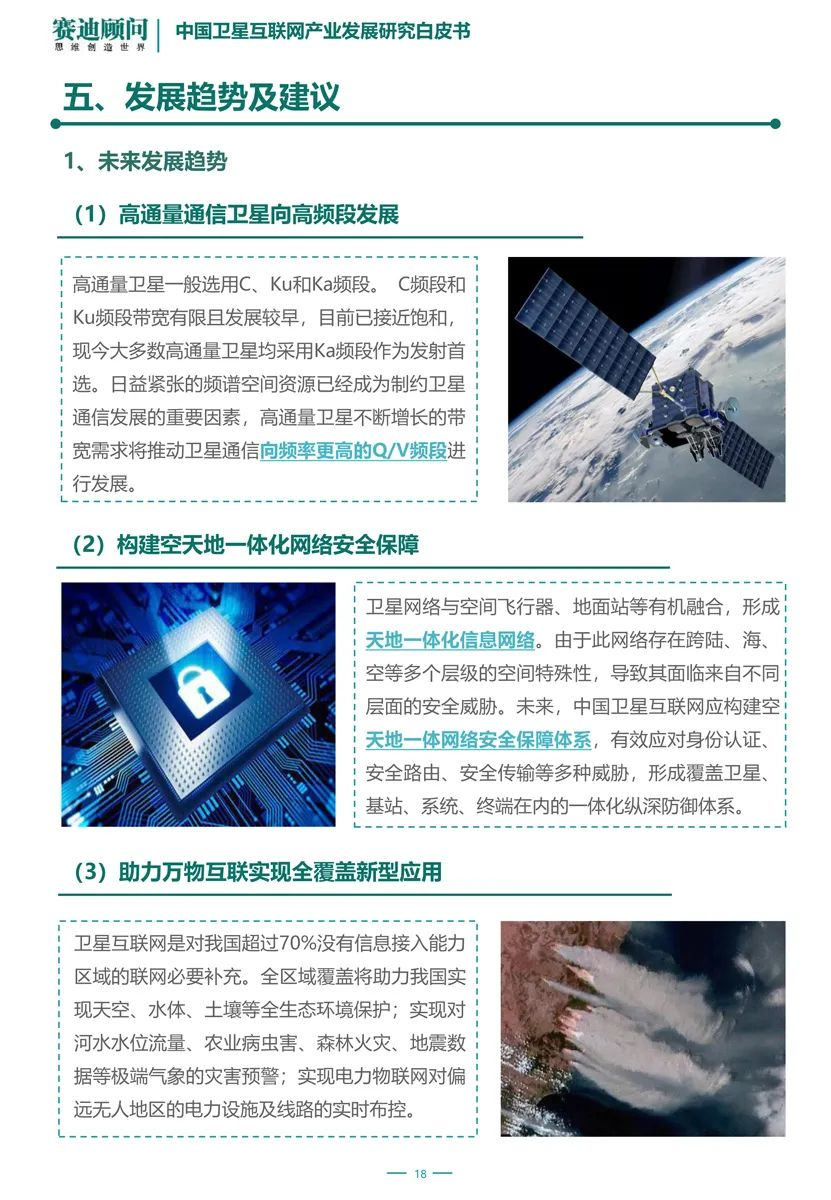 赛迪顾问
思维创造世界

中国卫星互联网产业发展研究白皮书

五、发展趋势及建议

1、未来发展趋势

（1）高通量通信卫星向高频段发展

高通量卫星一般选用C、Ku和Ka频段。 C频段和Ku频段带宽有限且发展较早，目前已接近饱和，现今大多数高通量卫星均采用Ka频段作为发射首选。日益紧张的频谱空间资源已经成为制约卫星通信发展的重要因素，高通量卫星不断增长的带宽需求将推动卫星通信向频率更高的Q/V频段进行发展。

（2）构建空天地一体化网络安全保障

卫星网络与空间飞行器、地面站等有机融合，形成天地一体化信息网络。由于此网络存在跨陆、海、空等多个层级的空间特殊性，导致其面临来自不同层面的安全威胁。未来，中国卫星互联网应构建空天地一体网络安全保障体系，有效应对身份认证、安全路由、安全传输等多种威胁，形成覆盖卫星、基站、系统、终端在内的一体化纵深防御体系。

（3）助力万物互联实现全覆盖新型应用

卫星互联网是对我国超过70%没有信息接入能力区域的联网必要补充。全区域覆盖将助力我国实现天空、水体、土壤等全生态环境保护；实现对河水水位流量、农业病虫害、森林火灾、地震数据等极端气象的灾害预警；实现电力物联网对偏远无人地区的电力设施及线路的实时布控。

18